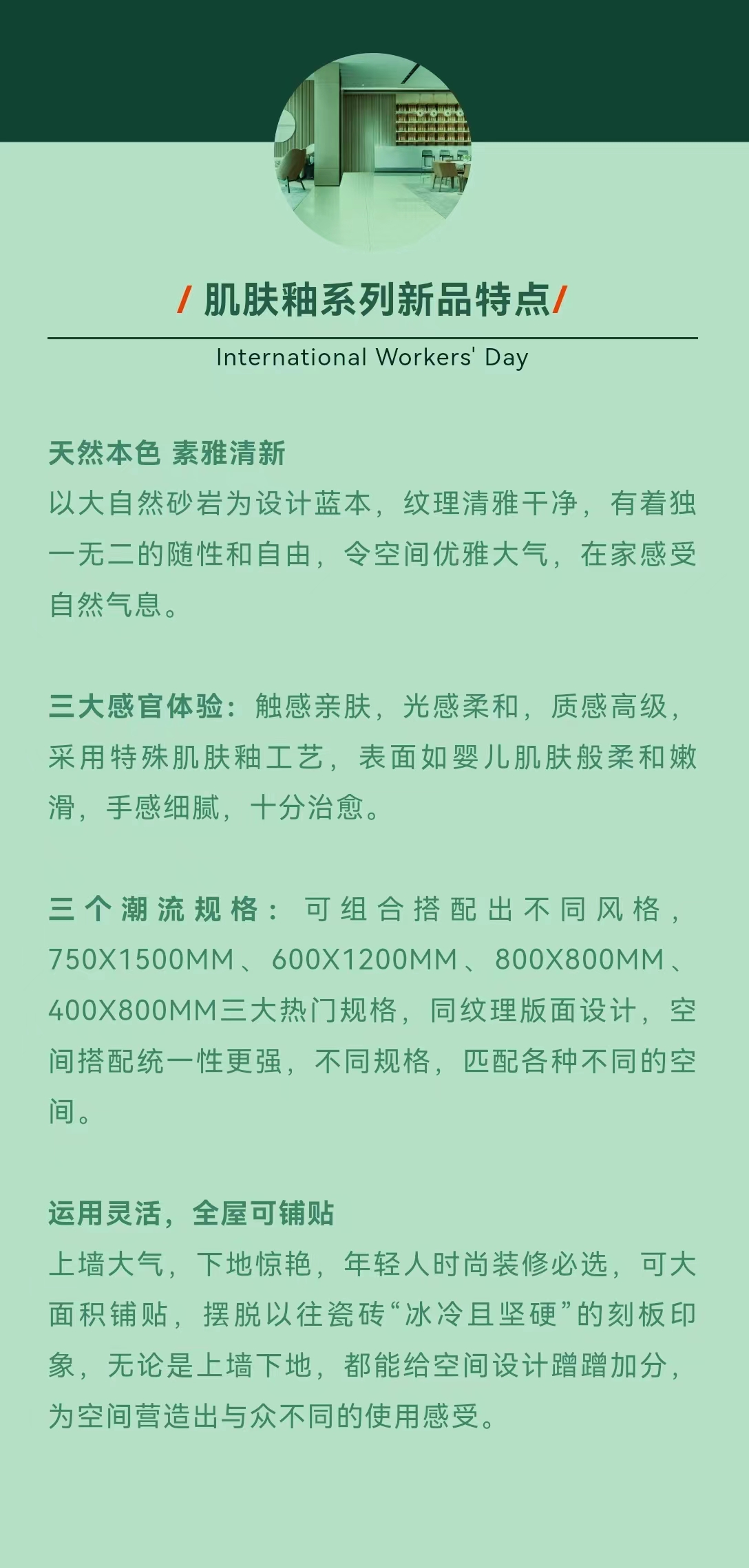 / 肌肤釉系列新品特点/

International Workers' Day

天然本色 素雅清新
以大自然砂岩为设计蓝本，纹理清雅干净，有着独一无二的随性和自由，令空间优雅大气，在家感受自然气息。

三大感官体验：触感亲肤，光感柔和，质感高级，采用特殊肌肤釉工艺，表面如婴儿肌肤般柔和嫩滑，手感细腻，十分治愈。

三个潮流规格：可组合搭配出不同风格，750X1500MM、600X1200MM、800X800MM、400X800MM三大热门规格，同纹理版面设计，空间搭配统一性更强，不同规格，匹配各种不同的空间。

运用灵活，全屋可铺贴
上墙大气，下地惊艳，年轻人时尚装修必选，可大面积铺贴，摆脱以往瓷砖“冰冷且坚硬”的刻板印象，无论是上墙下地，都能给空间设计蹭蹭加分，为空间营造出与众不同的使用感受。